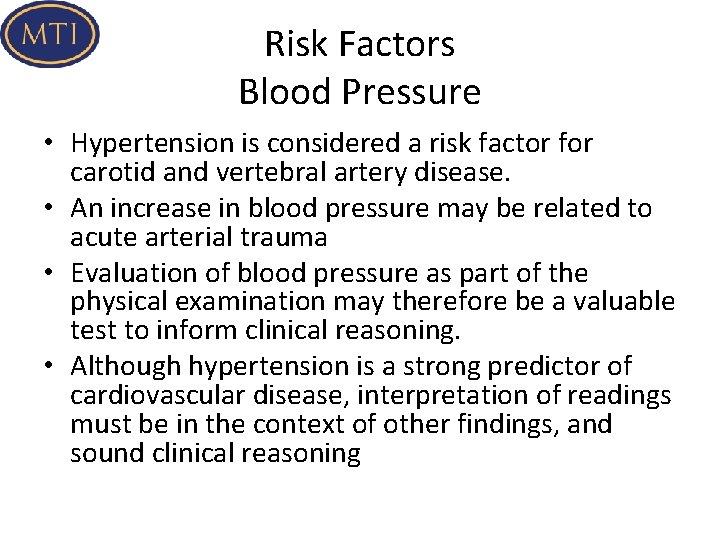 MTI

Risk Factors
Blood Pressure

• Hypertension is considered a risk factor for carotid and vertebral artery disease.
• An increase in blood pressure may be related to acute arterial trauma
• Evaluation of blood pressure as part of the physical examination may therefore be a valuable test to inform clinical reasoning.
• Although hypertension is a strong predictor of cardiovascular disease, interpretation of readings must be in the context of other findings, and sound clinical reasoning